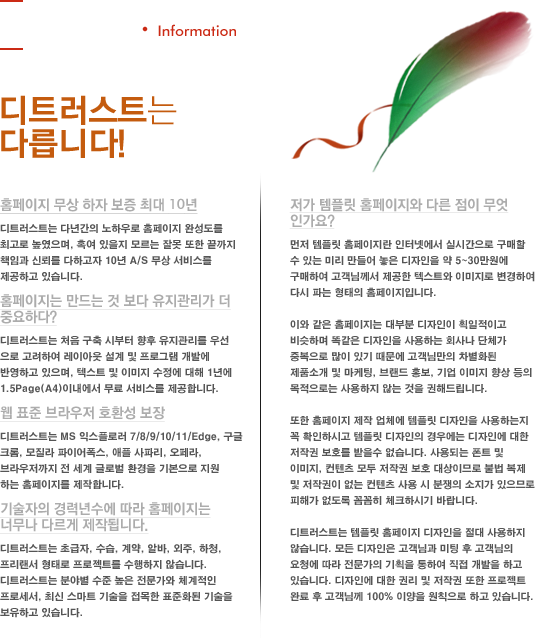 • Information

디트러스트는 다릅니다!

홈페이지 무상 하자 보증 최대 10년

디트러스트는 다년간의 노하우로 홈페이지 완성도를 최고로 높였으며, 혹여 있을지 모르는 잘못 또한 끝까지 책임과 신뢰를 다하고자 10년 A/S 무상 서비스를 제공하고 있습니다.

홈페이지는 만드는 것 보다 유지관리가 더 중요하다?

디트러스트는 처음 구축 시부터 향후 유지관리를 우선으로 고려하여 레이아웃 설계 및 프로그램 개발에 반영하고 있으며, 텍스트 및 이미지 수정에 대해 1년에 1.5Page(A4)이내에서 무료 서비스를 제공합니다.

웹 표준 브라우저 호환성 보장

디트러스트는 MS 익스플로러 7/8/9/10/11/Edge, 구글 크롬, 모질라 파이어폭스, 애플 사파리, 오페라, 브라우저까지 전 세계 글로벌 환경을 기본으로 지원하는 홈페이지를 제작합니다.

기술자의 경력년수에 따라 홈페이지는 너무나 다르게 제작됩니다.

디트러스트는 초급자, 수습, 계약, 알바, 외주, 하청, 프리랜서 형태로 프로젝트를 수행하지 않습니다. 디트러스트는 분야별 수준 높은 전문가와 체계적인 프로세서, 최신 스마트 기술을 접목한 표준화된 기술을 보유하고 있습니다.

저가 템플릿 홈페이지와 다른 점이 무엇인가요?

먼저 템플릿 홈페이지란 인터넷에서 실시간으로 구매할 수 있는 미리 만들어 놓은 디자인을 약 5~30만원에 구매하여 고객님께서 제공한 텍스트와 이미지로 변경하여 다시 파는 형태의 홈페이지입니다.

이와 같은 홈페이지는 대부분 디자인이 획일적이고 비슷하며 똑같은 디자인을 사용하는 회사나 단체가 중복으로 많이 있기 때문에 고객님만의 차별화된 제품소개 및 마케팅, 브랜드 홍보, 기업 이미지 향상 등의 목적으로는 사용하지 않는 것을 권해드립니다.

또한 홈페이지 제작 업체에 템플릿 디자인을 사용하는지 꼭 확인하시고 템플릿 디자인의 경우에는 디자인에 대한 저작권 보호를 받을수 없습니다. 사용되는 폰트 및 이미지, 컨텐츠 모두 저작권 보호 대상이므로 불법 복제 및 저작권이 없는 컨텐츠 사용 시 분쟁의 소지가 있으므로 피해가 없도록 꼼꼼히 체크하시기 바랍니다.

디트러스트는 템플릿 홈페이지 디자인을 절대 사용하지 않습니다. 모든 디자인은 고객님과 미팅 후 고객님의 요청에 따라 전문가의 기획을 통하여 직접 개발을 하고 있습니다. 디자인에 대한 권리 및 저작권 또한 프로젝트 완료 후 고객님께 100% 이양을 원칙으로 하고 있습니다.